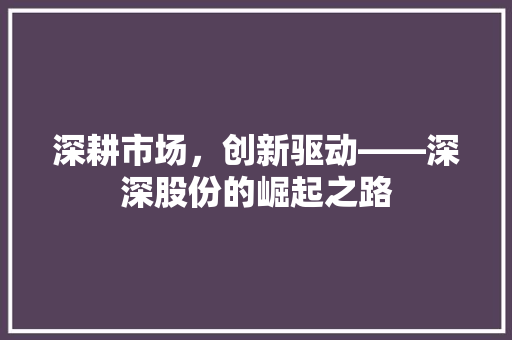 深耕市场，创新驱动——深深股份的崛起之路